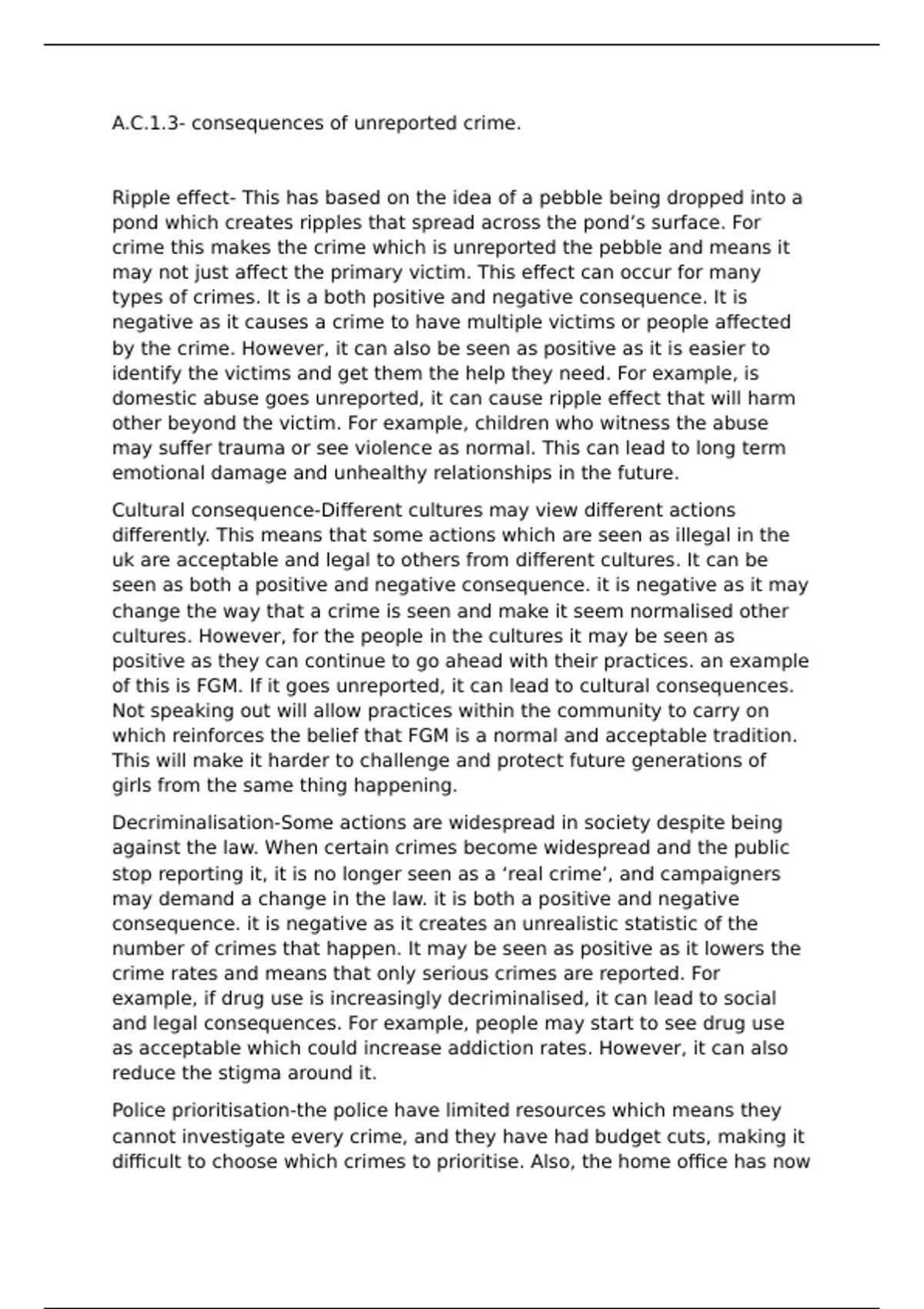 A.C.1.3- consequences of unreported crime.

Ripple effect- This has based on the idea of a pebble being dropped into a pond which creates ripples that spread across the pond's surface. For crime this makes the crime which is unreported the pebble and means it may not just affect the primary victim. This effect can occur for many types of crimes. It is a both positive and negative consequence. It is negative as it causes a crime to have multiple victims or people affected by the crime. However, it can also be seen as positive as it is easier to identify the victims and get them the help they need. For example, is domestic abuse goes unreported, it can cause ripple effect that will harm other beyond the victim. For example, children who witness the abuse may suffer trauma or see violence as normal. This can lead to long term emotional damage and unhealthy relationships in the future.

Cultural consequence-Different cultures may view different actions differently. This means that some actions which are seen as illegal in the uk are acceptable and legal to others from different cultures. It can be seen as both a positive and negative consequence. it is negative as it may change the way that a crime is seen and make it seem normalised other cultures. However, for the people in the cultures it may be seen as positive as they can continue to go ahead with their practices. an example of this is FGM. If it goes unreported, it can lead to cultural consequences. Not speaking out will allow practices within the community to carry on which reinforces the belief that FGM is a normal and acceptable tradition. This will make it harder to challenge and protect future generations of girls from the same thing happening.

Decriminalisation-Some actions are widespread in society despite being against the law. When certain crimes become widespread and the public stop reporting it, it is no longer seen as a 'real crime', and campaigners may demand a change in the law. it is both a positive and negative consequence. it is negative as it creates an unrealistic statistic of the number of crimes that happen. It may be seen as positive as it lowers the crime rates and means that only serious crimes are reported. For example, if drug use is increasingly decriminalised, it can lead to social and legal consequences. For example, people may start to see drug use as acceptable which could increase addiction rates. However, it can also reduce the stigma around it.

Police prioritisation-the police have limited resources which means they cannot investigate every crime, and they have had budget cuts, making it difficult to choose which crimes to prioritise. Also, the home office has now